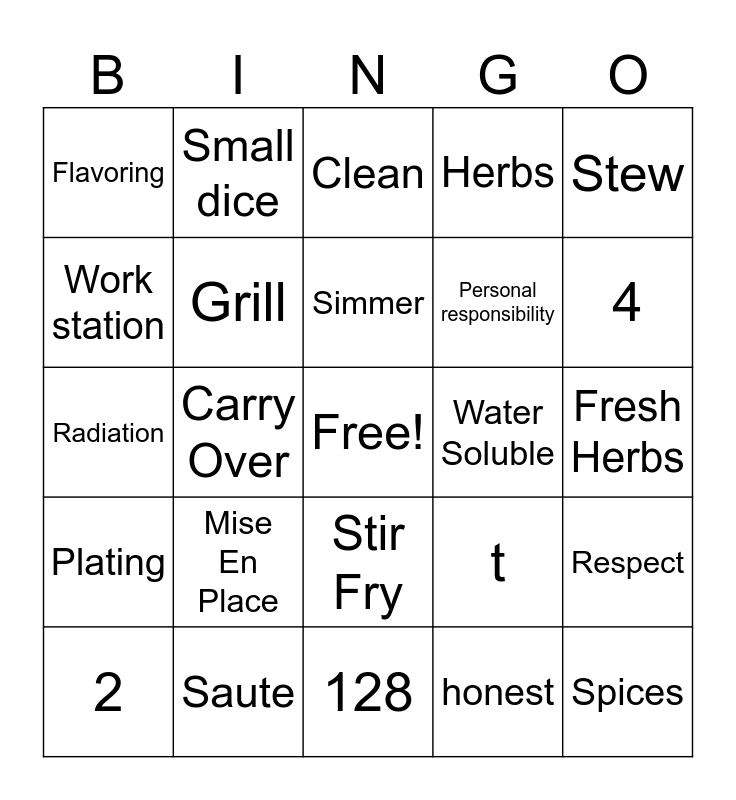 | B | I | N | G | O |
|---|---|---|---|---|
| Flavoring | Small dice | Clean | Herbs | Stew |
| Work station | Grill | Simmer | Personal responsibility | 4 |
| Radiation | Carry Over | Free! | Water Soluble | Fresh Herbs |
| Plating | Mise En Place | Stir Fry | t | Respect |
| 2 | Saute | 128 | honest | Spices |